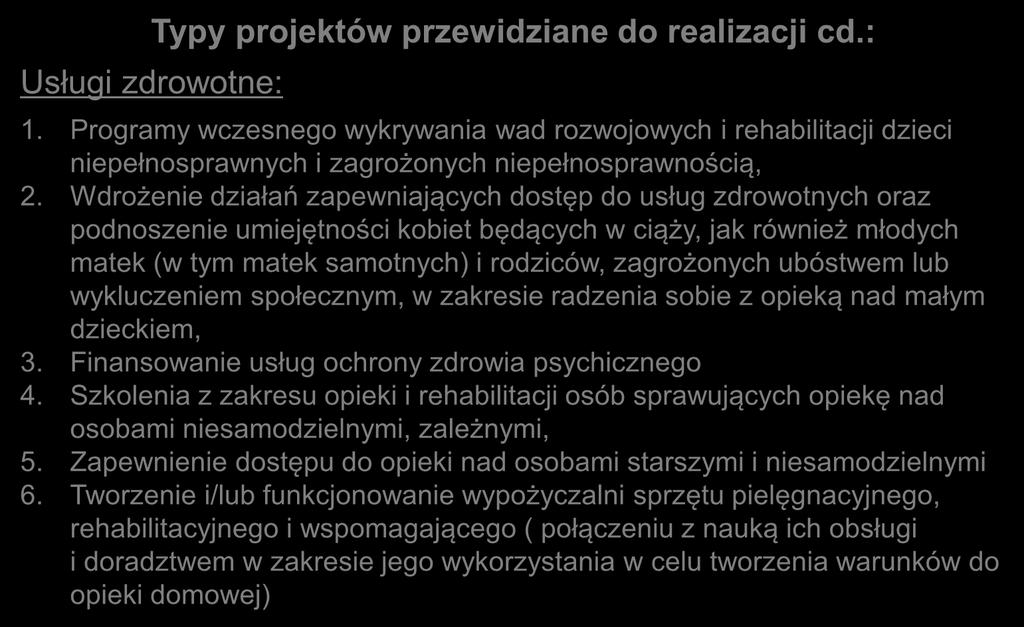 Typy projektów przewidziane do realizacji cd.:

Usługi zdrowotne:

1. Programy wczesnego wykrywania wad rozwojowych i rehabilitacji dzieci niepełnosprawnych i zagrożonych niepełnosprawnością,
2. Wdrożenie działań zapewniających dostęp do usług zdrowotnych oraz podnoszenie umiejętności kobiet będących w ciąży, jak również młodych matek (w tym matek samotnych) i rodziców, zagrożonych ubóstwem lub wykluczeniem społecznym, w zakresie radzenia sobie z opieką nad małym dzieckiem,
3. Finansowanie usług ochrony zdrowia psychicznego
4. Szkolenia z zakresu opieki i rehabilitacji osób sprawujących opiekę nad osobami niesamodzielnymi, zależnymi,
5. Zapewnienie dostępu do opieki nad osobami starszymi i niesamodzielnymi
6. Tworzenie i/lub funkcjonowanie wypożyczalni sprzętu pielęgnacyjnego, rehabilitacyjnego i wspomagającego ( połączeniu z nauką ich obsługi i doradztwem w zakresie jego wykorzystania w celu tworzenia warunków do opieki domowej)